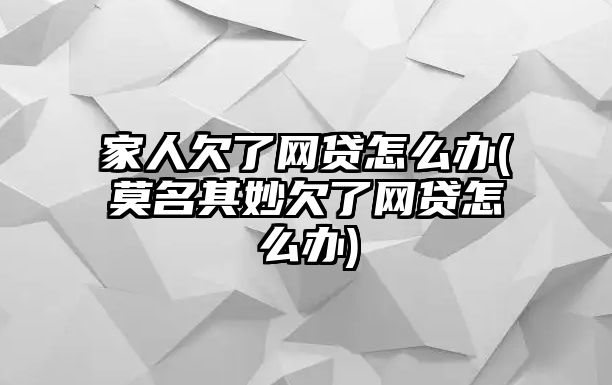 家人欠了网贷怎么办(莫名其妙欠了网贷怎么办)